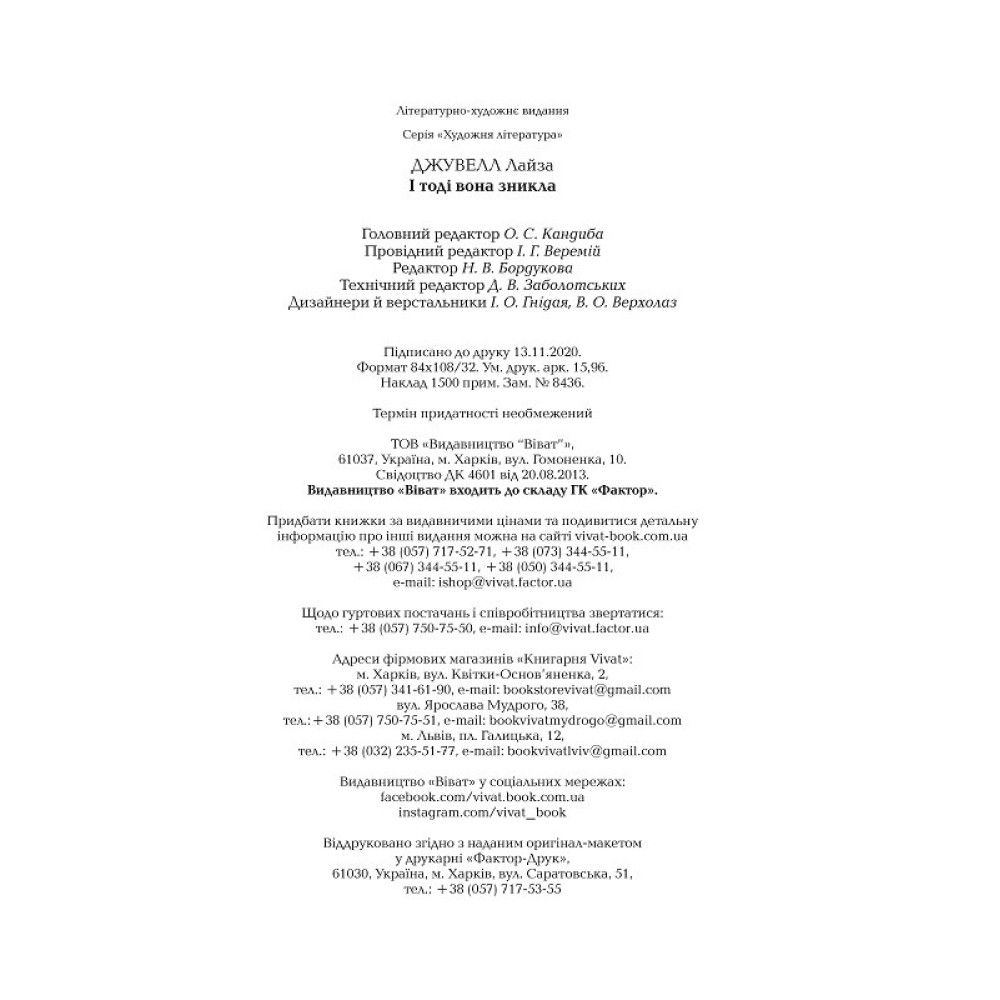 Літературно-художнє видання

Серія «Художня література»

ДЖУВЕЛЛ Лайза
І тоді вона зникла

Головний редактор О. С. Кандиба
Провідний редактор І. Г. Веремій
Редактор Н. В. Бордукова
Технічний редактор Д. В. Заболотських
Дизайнери й верстальники І. О. Гнідая, В. О. Верхолаз

Підписано до друку 13.11.2020.
Формат 84х108/32. Ум. друк. арк. 15,96.
Наклад 1500 прим. Зам. № 8436.

Термін придатності необмежений

ТОВ «Видавництво "Віват"»,
61037, Україна, м. Харків, вул. Гомоненка, 10.
Свідоцтво ДК 4601 від 20.08.2013.
Видавництво «Віват» входить до складу ГК «Фактор».

Придбати книжки за видавничими цінами та подивитися детальну інформацію про інші видання можна на сайті vivat-book.com.ua
тел.: +38 (057) 717-52-71, +38 (073) 344-55-11,
+38 (067) 344-55-11, +38 (050) 344-55-11,
e-mail: ishop@vivat.factor.ua

Щодо гуртових постачань і співробітництва звертатися:
тел.: +38 (057) 750-75-50, e-mail: info@vivat.factor.ua

Адреси фірмових магазинів «Книгарня Vivat»:
м. Харків, вул. Квітки-Основ'яненка, 2,
тел.: +38 (057) 341-61-90, e-mail: bookstorevivat@gmail.com
вул. Ярослава Мудрого, 38,
тел.: +38 (057) 750-75-51, e-mail: bookvivatmydrogo@gmail.com
м. Львів, пл. Галицька, 12,
тел.: +38 (032) 235-51-77, e-mail: bookvivatlviv@gmail.com

Видавництво «Віват» у соціальних мережах:
facebook.com/vivat.book.com.ua
instagram.com/vivat_book

Віддруковано згідно з наданим оригінал-макетом
у друкарні «Фактор-Друк»,
61030, Україна, м. Харків, вул. Саратовська, 51,
тел.: +38 (057) 717-53-55